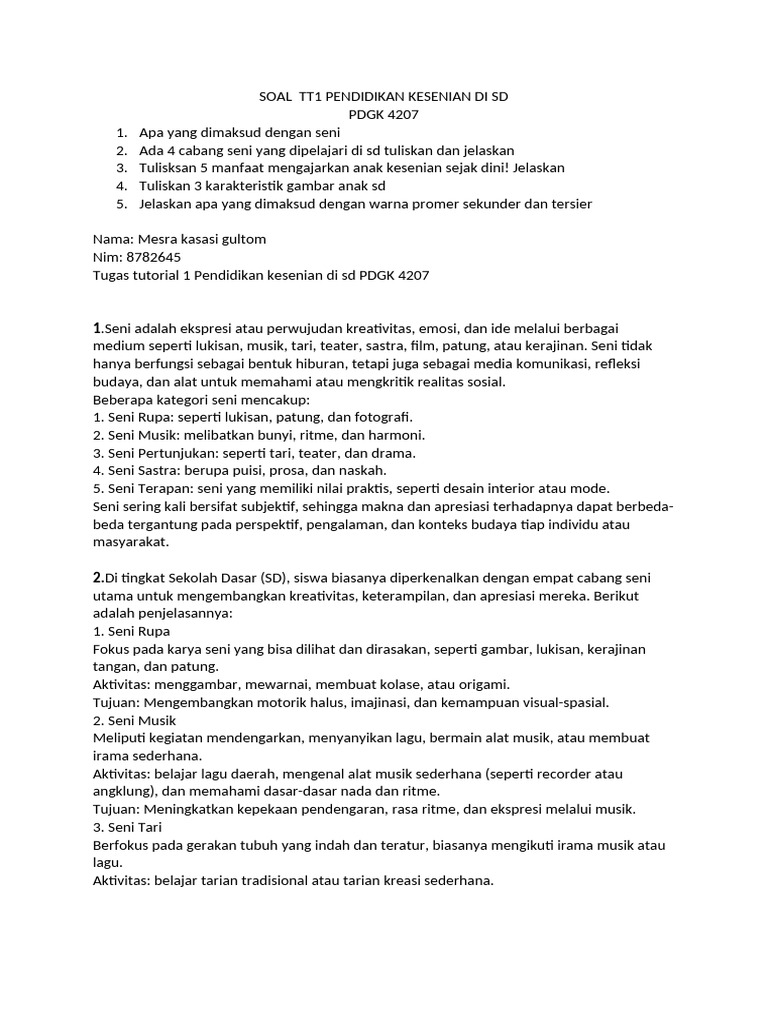 SOAL TT1 PENDIDIKAN KESENIAN DI SD
PDGK 4207

1. Apa yang dimaksud dengan seni
2. Ada 4 cabang seni yang dipelajari di sd tuliskan dan jelaskan
3. Tulisksan 5 manfaat mengajarkan anak kesenian sejak dini! Jelaskan
4. Tuliskan 3 karakteristik gambar anak sd
5. Jelaskan apa yang dimaksud dengan warna promer sekunder dan tersier

Nama: Mesra kasasi gultom
Nim: 8782645
Tugas tutorial 1 Pendidikan kesenian di sd PDGK 4207

1.Seni adalah ekspresi atau perwujudan kreativitas, emosi, dan ide melalui berbagai medium seperti lukisan, musik, tari, teater, sastra, film, patung, atau kerajinan. Seni tidak hanya berfungsi sebagai bentuk hiburan, tetapi juga sebagai media komunikasi, refleksi budaya, dan alat untuk memahami atau mengkritik realitas sosial.
Beberapa kategori seni mencakup:
1. Seni Rupa: seperti lukisan, patung, dan fotografi.
2. Seni Musik: melibatkan bunyi, ritme, dan harmoni.
3. Seni Pertunjukan: seperti tari, teater, dan drama.
4. Seni Sastra: berupa puisi, prosa, dan naskah.
5. Seni Terapan: seni yang memiliki nilai praktis, seperti desain interior atau mode.
Seni sering kali bersifat subjektif, sehingga makna dan apresiasi terhadapnya dapat berbeda-beda tergantung pada perspektif, pengalaman, dan konteks budaya tiap individu atau masyarakat.

2.Di tingkat Sekolah Dasar (SD), siswa biasanya diperkenalkan dengan empat cabang seni utama untuk mengembangkan kreativitas, keterampilan, dan apresiasi mereka. Berikut adalah penjelasannya:
1. Seni Rupa
Fokus pada karya seni yang bisa dilihat dan dirasakan, seperti gambar, lukisan, kerajinan tangan, dan patung.
Aktivitas: menggambar, mewarnai, membuat kolase, atau origami.
Tujuan: Mengembangkan motorik halus, imajinasi, dan kemampuan visual-spasial.
2. Seni Musik
Meliputi kegiatan mendengarkan, menyanyikan lagu, bermain alat musik, atau membuat irama sederhana.
Aktivitas: belajar lagu daerah, mengenal alat musik sederhana (seperti recorder atau angklung), dan memahami dasar-dasar nada dan ritme.
Tujuan: Meningkatkan kepekaan pendengaran, rasa ritme, dan ekspresi melalui musik.
3. Seni Tari
Berfokus pada gerakan tubuh yang indah dan teratur, biasanya mengikuti irama musik atau lagu.
Aktivitas: belajar tarian tradisional atau tarian kreasi sederhana.